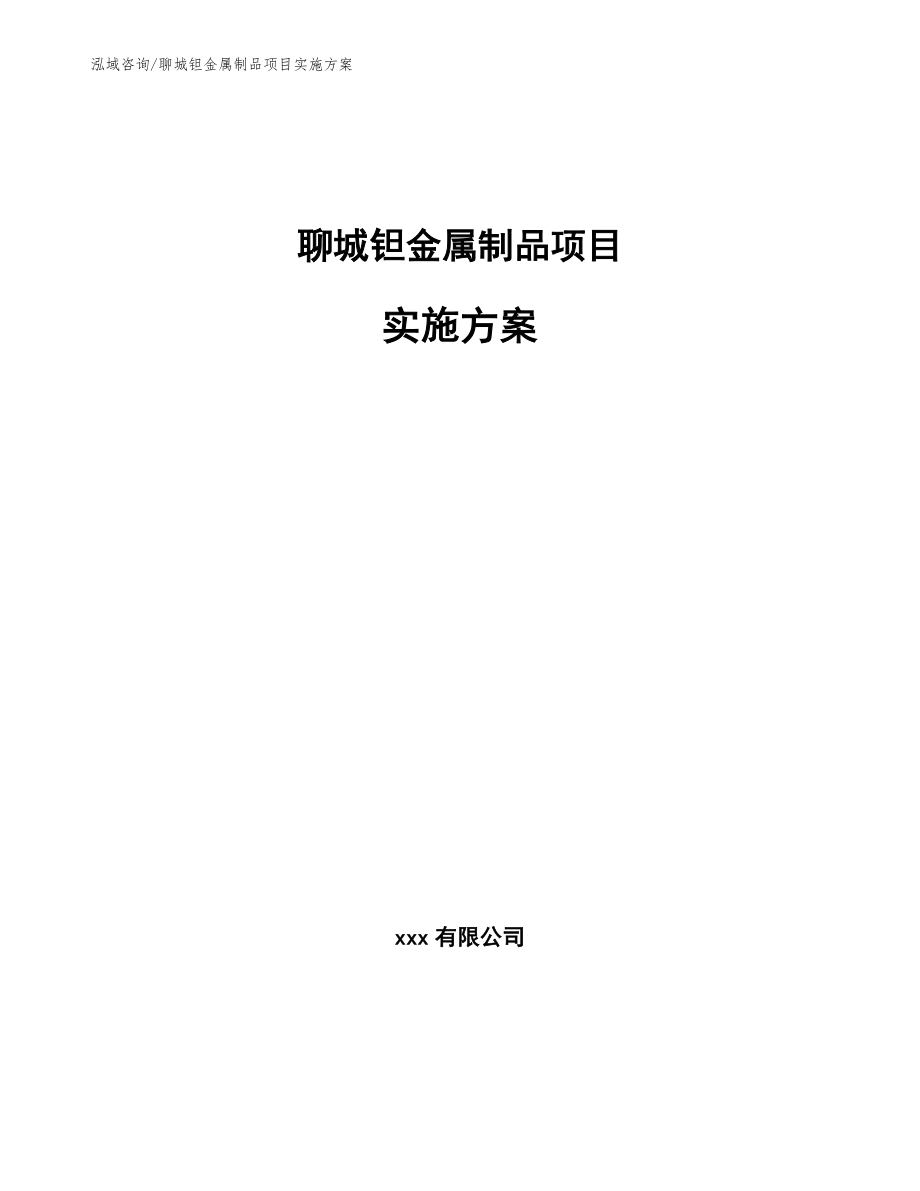 泓域咨询/聊城钽金属制品项目实施方案

聊城钽金属制品项目

实施方案

xxx 有限公司